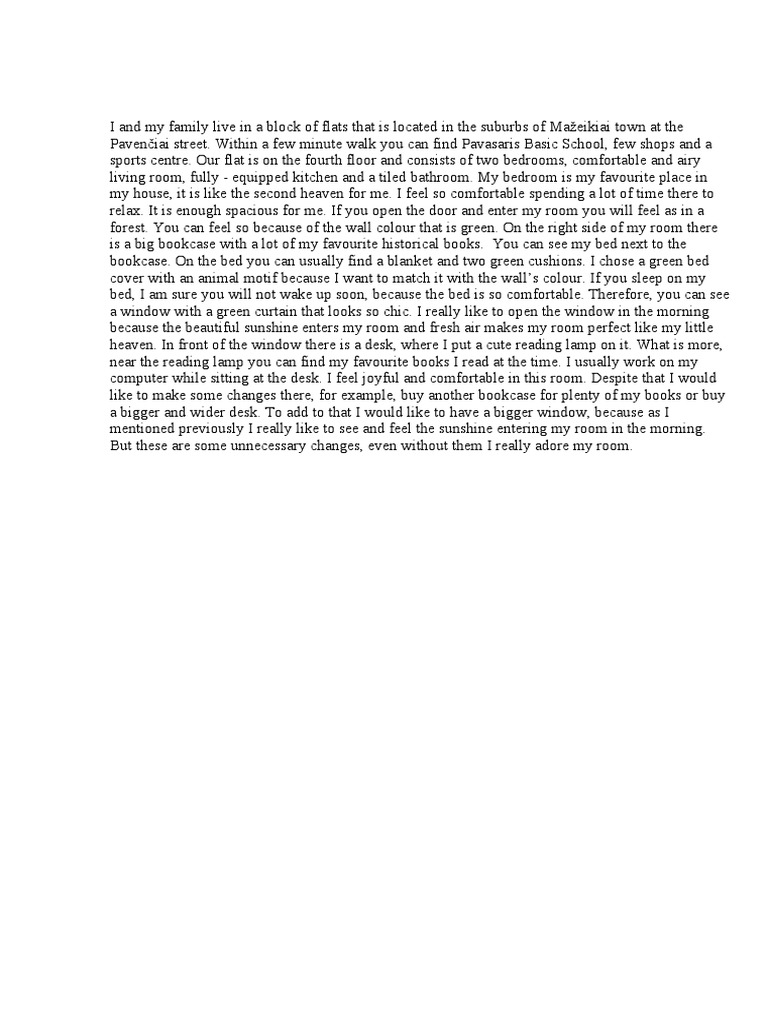 I and my family live in a block of flats that is located in the suburbs of Mažeikiai town at the Pavenčiai street. Within a few minute walk you can find Pavasaris Basic School, few shops and a sports centre. Our flat is on the fourth floor and consists of two bedrooms, comfortable and airy living room, fully - equipped kitchen and a tiled bathroom. My bedroom is my favourite place in my house, it is like the second heaven for me. I feel so comfortable spending a lot of time there to relax. It is enough spacious for me. If you open the door and enter my room you will feel as in a forest. You can feel so because of the wall colour that is green. On the right side of my room there is a big bookcase with a lot of my favourite historical books. You can see my bed next to the bookcase. On the bed you can usually find a blanket and two green cushions. I chose a green bed cover with an animal motif because I want to match it with the wall's colour. If you sleep on my bed, I am sure you will not wake up soon, because the bed is so comfortable. Therefore, you can see a window with a green curtain that looks so chic. I really like to open the window in the morning because the beautiful sunshine enters my room and fresh air makes my room perfect like my little heaven. In front of the window there is a desk, where I put a cute reading lamp on it. What is more, near the reading lamp you can find my favourite books I read at the time. I usually work on my computer while sitting at the desk. I feel joyful and comfortable in this room. Despite that I would like to make some changes there, for example, buy another bookcase for plenty of my books or buy a bigger and wider desk. To add to that I would like to have a bigger window, because as I mentioned previously I really like to see and feel the sunshine entering my room in the morning. But these are some unnecessary changes, even without them I really adore my room.